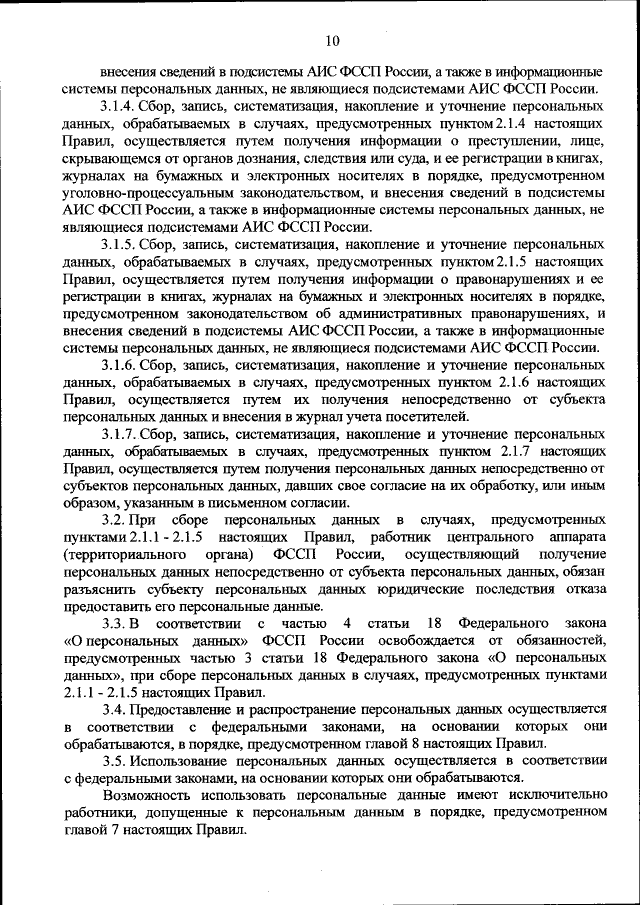 10

внесения сведений в подсистемы АИС ФССП России, а также в информационные системы персональных данных, не являющиеся подсистемами АИС ФССП России.

3.1.4. Сбор, запись, систематизация, накопление и уточнение персональных данных, обрабатываемых в случаях, предусмотренных пунктом 2.1.4 настоящих Правил, осуществляется путем получения информации о преступлении, лице, скрывающемся от органов дознания, следствия или суда, и ее регистрации в книгах, журналах на бумажных и электронных носителях в порядке, предусмотренном уголовно-процессуальным законодательством, и внесения сведений в подсистемы АИС ФССП России, а также в информационные системы персональных данных, не являющиеся подсистемами АИС ФССП России.

3.1.5. Сбор, запись, систематизация, накопление и уточнение персональных данных, обрабатываемых в случаях, предусмотренных пунктом 2.1.5 настоящих Правил, осуществляется путем получения информации о правонарушениях и ее регистрации в книгах, журналах на бумажных и электронных носителях в порядке, предусмотренном законодательством об административных правонарушениях, и внесения сведений в подсистемы АИС ФССП России, а также в информационные системы персональных данных, не являющиеся подсистемами АИС ФССП России.

3.1.6. Сбор, запись, систематизация, накопление и уточнение персональных данных, обрабатываемых в случаях, предусмотренных пунктом 2.1.6 настоящих Правил, осуществляется путем их получения непосредственно от субъекта персональных данных и внесения в журнал учета посетителей.

3.1.7. Сбор, запись, систематизация, накопление и уточнение персональных данных, обрабатываемых в случаях, предусмотренных пунктом 2.1.7 настоящих Правил, осуществляется путем получения персональных данных непосредственно от субъектов персональных данных, давших свое согласие на их обработку, или иным образом, указанным в письменном согласии.

3.2. При сборе персональных данных в случаях, предусмотренных пунктами 2.1.1 - 2.1.5 настоящих Правил, работник центрального аппарата (территориального органа) ФССП России, осуществляющий получение персональных данных непосредственно от субъекта персональных данных, обязан разъяснить субъекту персональных данных юридические последствия отказа предоставить его персональные данные.

3.3. В соответствии с частью 4 статьи 18 Федерального закона «О персональных данных» ФССП России освобождается от обязанностей, предусмотренных частью 3 статьи 18 Федерального закона «О персональных данных», при сборе персональных данных в случаях, предусмотренных пунктами 2.1.1 - 2.1.5 настоящих Правил.

3.4. Предоставление и распространение персональных данных осуществляется в соответствии с федеральными законами, на основании которых они обрабатываются, в порядке, предусмотренном главой 8 настоящих Правил.

3.5. Использование персональных данных осуществляется в соответствии с федеральными законами, на основании которых они обрабатываются.

Возможность использовать персональные данные имеют исключительно работники, допущенные к персональным данным в порядке, предусмотренном главой 7 настоящих Правил.